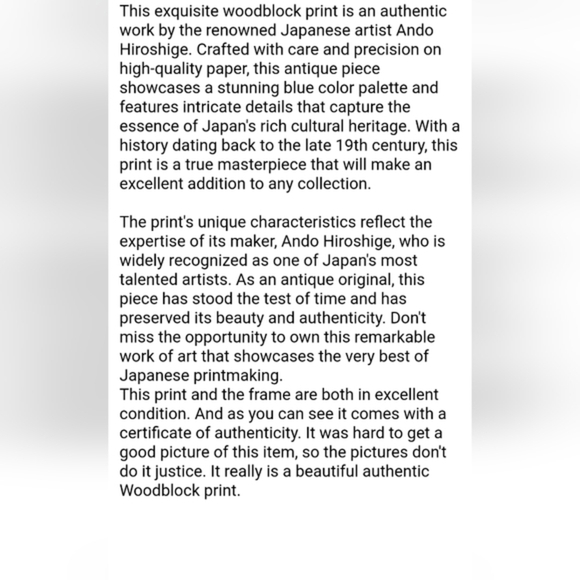 This exquisite woodblock print is an authentic work by the renowned Japanese artist Ando Hiroshige. Crafted with care and precision on high-quality paper, this antique piece showcases a stunning blue color palette and features intricate details that capture the essence of Japan's rich cultural heritage. With a history dating back to the late 19th century, this print is a true masterpiece that will make an excellent addition to any collection.

The print's unique characteristics reflect the expertise of its maker, Ando Hiroshige, who is widely recognized as one of Japan's most talented artists. As an antique original, this piece has stood the test of time and has preserved its beauty and authenticity. Don't miss the opportunity to own this remarkable work of art that showcases the very best of Japanese printmaking.
This print and the frame are both in excellent condition. And as you can see it comes with a certificate of authenticity. It was hard to get a good picture of this item, so the pictures don't do it justice. It really is a beautiful authentic Woodblock print.